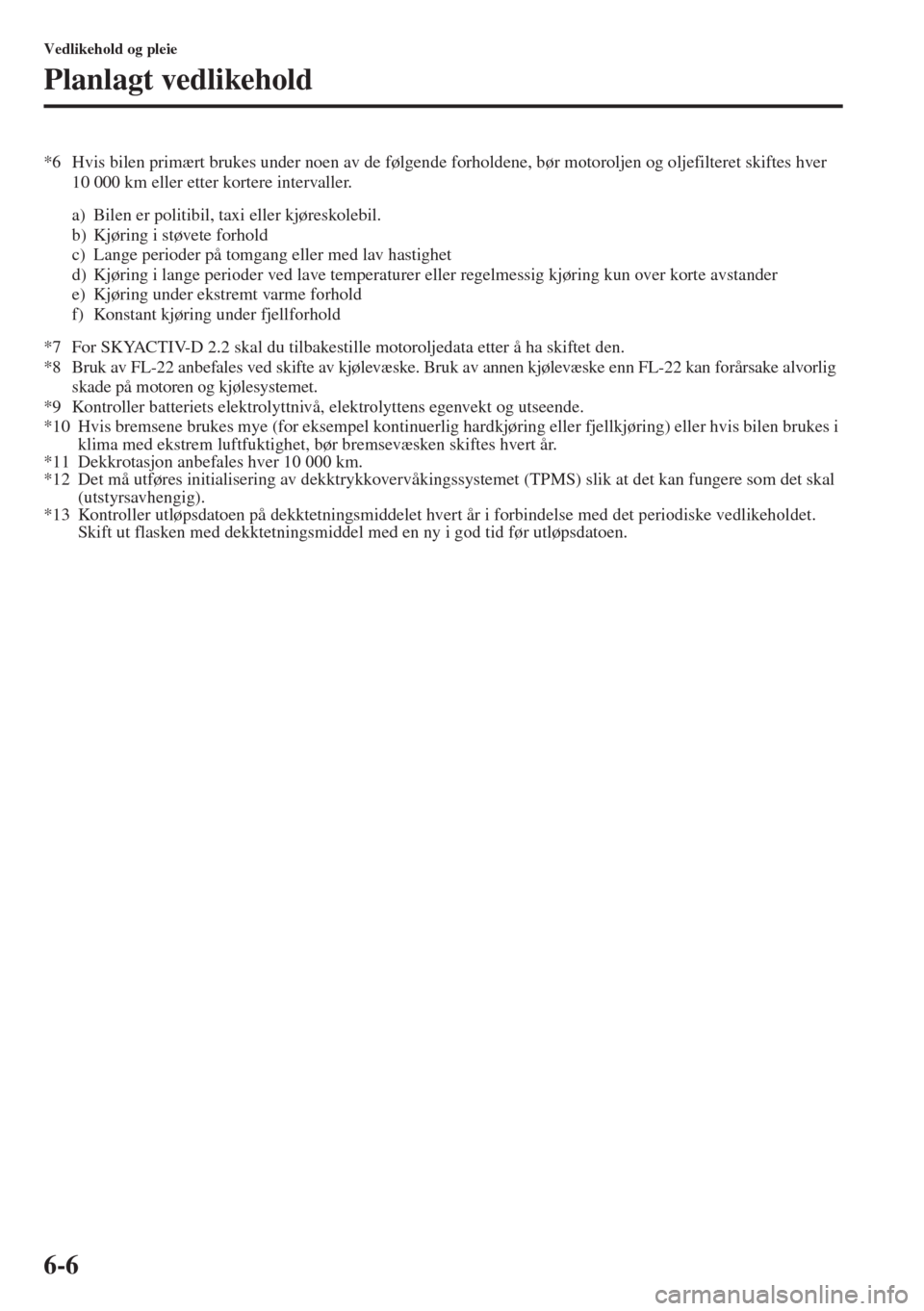 Vedlikehold og pleie

Planlagt vedlikehold

*6 Hvis bilen primært brukes under noen av de følgende forholdene, bør motoroljen og oljefilteret skiftes hver 10 000 km eller etter kortere intervaller.

a) Bilen er politibil, taxi eller kjøreskolebil.
b) Kjøring i støvete forhold
c) Lange perioder på tomgang eller med lav hastighet
d) Kjøring i lange perioder ved lave temperaturer eller regelmessig kjøring kun over korte avstander
e) Kjøring under ekstremt varme forhold
f) Konstant kjøring under fjellforhold

*7 For SKYACTIV-D 2.2 skal du tilbakestille motoroljedata etter å ha skiftet den.
*8 Bruk av FL-22 anbefales ved skifte av kjølevæske. Bruk av annen kjølevæske enn FL-22 kan forårsake alvorlig skade på motoren og kjølesystemet.
*9 Kontroller batteriets elektrolyttnivå, elektrolyttens egenvekt og utseende.
*10 Hvis bremsene brukes mye (for eksempel kontinuerlig hardkjøring eller fjellkjøring) eller hvis bilen brukes i klima med ekstrem luftfuktighet, bør bremsevæsken skiftes hvert år.
*11 Dekkrotasjon anbefales hver 10 000 km.
*12 Det må utføres initialisering av dekktrykkovervåkingssystemet (TPMS) slik at det kan fungere som det skal (utstyrsavhengig).
*13 Kontroller utløpsdatoen på dekktetningsmiddelet hvert år i forbindelse med det periodiske vedlikeholdet. Skift ut flasken med dekktetningsmiddel med en ny i god tid før utløpsdatoen.

6-6

carmanualsonline.info